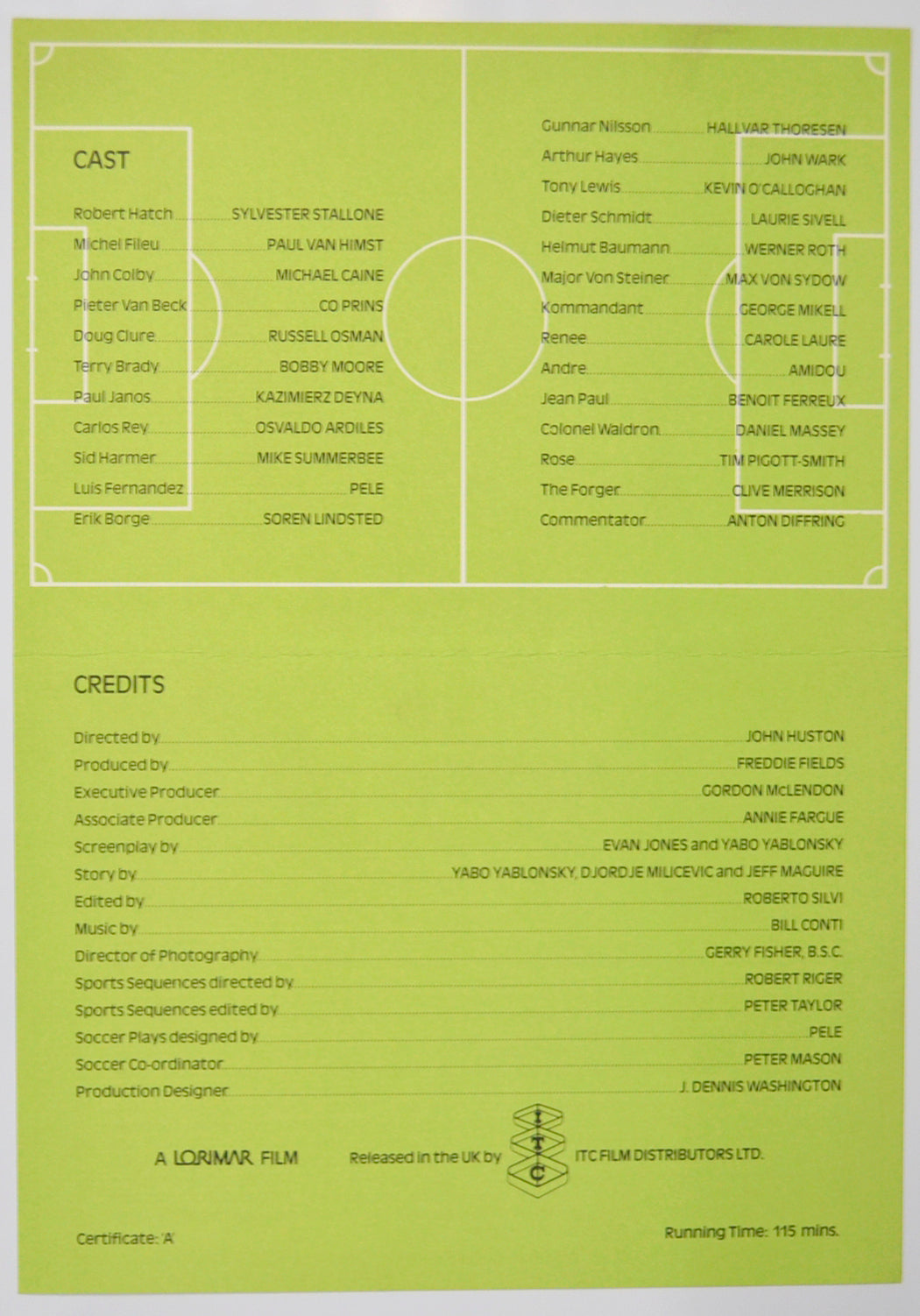 CAST

Robert Hatch SYLVESTER STALLONE
Michel Fileu PAUL VAN HIMST
John Colby MICHAEL CAINE
Pieter Van Beck CO PRINS
Doug Clure RUSSELL OSMAN
Terry Brady BOBBY MOORE
Paul Janos KAZIMIERZ DEYNA
Carlos Rey OSVALDO ARDILES
Sid Harmer MIKE SUMMERBEE
Luis Fernandez PELE
Erik Borge SOREN LINDSTED

Gunnar Nilsson HALLVAR THORESEN
Arthur Hayes JOHN WARK
Tony Lewis KEVIN O'CALLOGHAN
Dieter Schmidt LAURIE SIVELL
Helmut Baumann WERNER ROTH
Major Von Steiner MAX VON SYDOW
Kommandant GEORGE MIKELL
Renee CAROLE LAURE
Andre AMIDOU
Jean Paul BENOIT FERREUX
Colonel Waldron DANIEL MASSEY
Rose TIM PIGOTT-SMITH
The Forger CLIVE MERRISON
Commentator ANTON DIFFRING

CREDITS

Directed by JOHN HUSTON
Produced by FREDDIE FIELDS
Executive Producer GORDON McLENDON
Associate Producer ANNIE FARGUE
Screenplay by EVAN JONES and YABO YABLONSKY
Story by YABO YABLONSKY, DJORDJE MILICEVIC and JEFF MAGUIRE
Edited by ROBERTO SILVI
Music by BILL CONTI
Director of Photography GERRY FISHER, B.S.C.
Sports Sequences directed by ROBERT RIGER
Sports Sequences edited by PETER TAYLOR
Soccer Plays designed by PELE
Soccer Co-ordinator PETER MASON
Production Designer J. DENNIS WASHINGTON

A LORIMAR FILM Released in the UK by ITC ITC FILM DISTRIBUTORS LTD.

Certificate: 'A' Running Time: 115 mins.